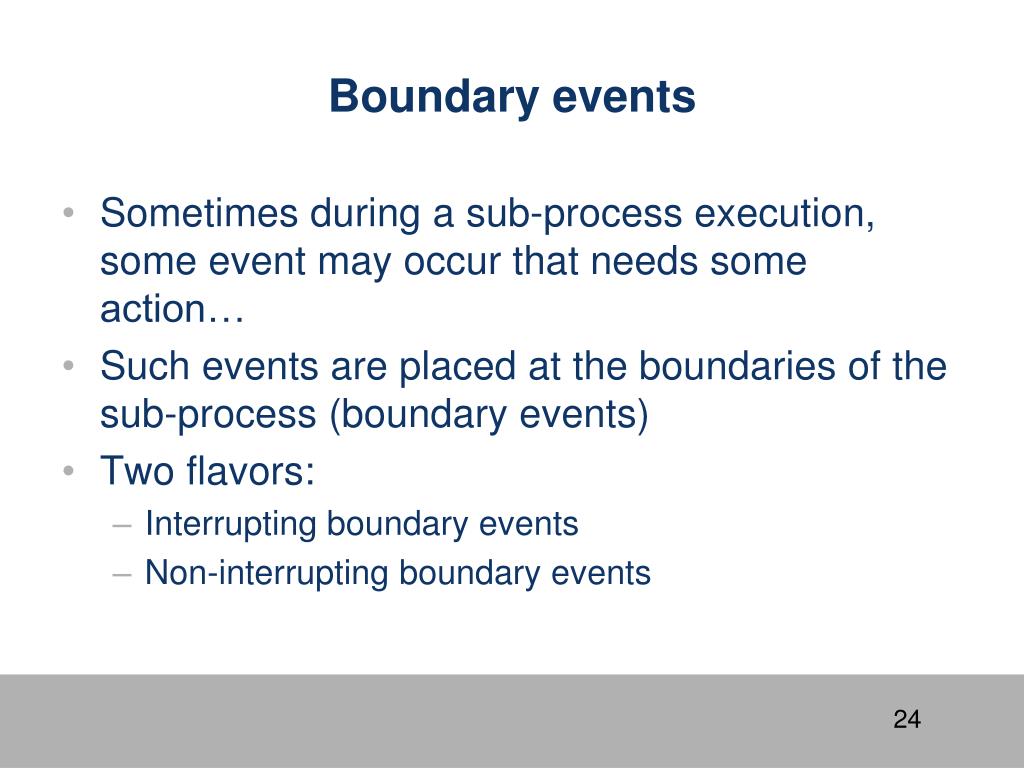 Boundary events

• Sometimes during a sub-process execution, some event may occur that needs some action…
• Such events are placed at the boundaries of the sub-process (boundary events)
• Two flavors:
– Interrupting boundary events
– Non-interrupting boundary events

24